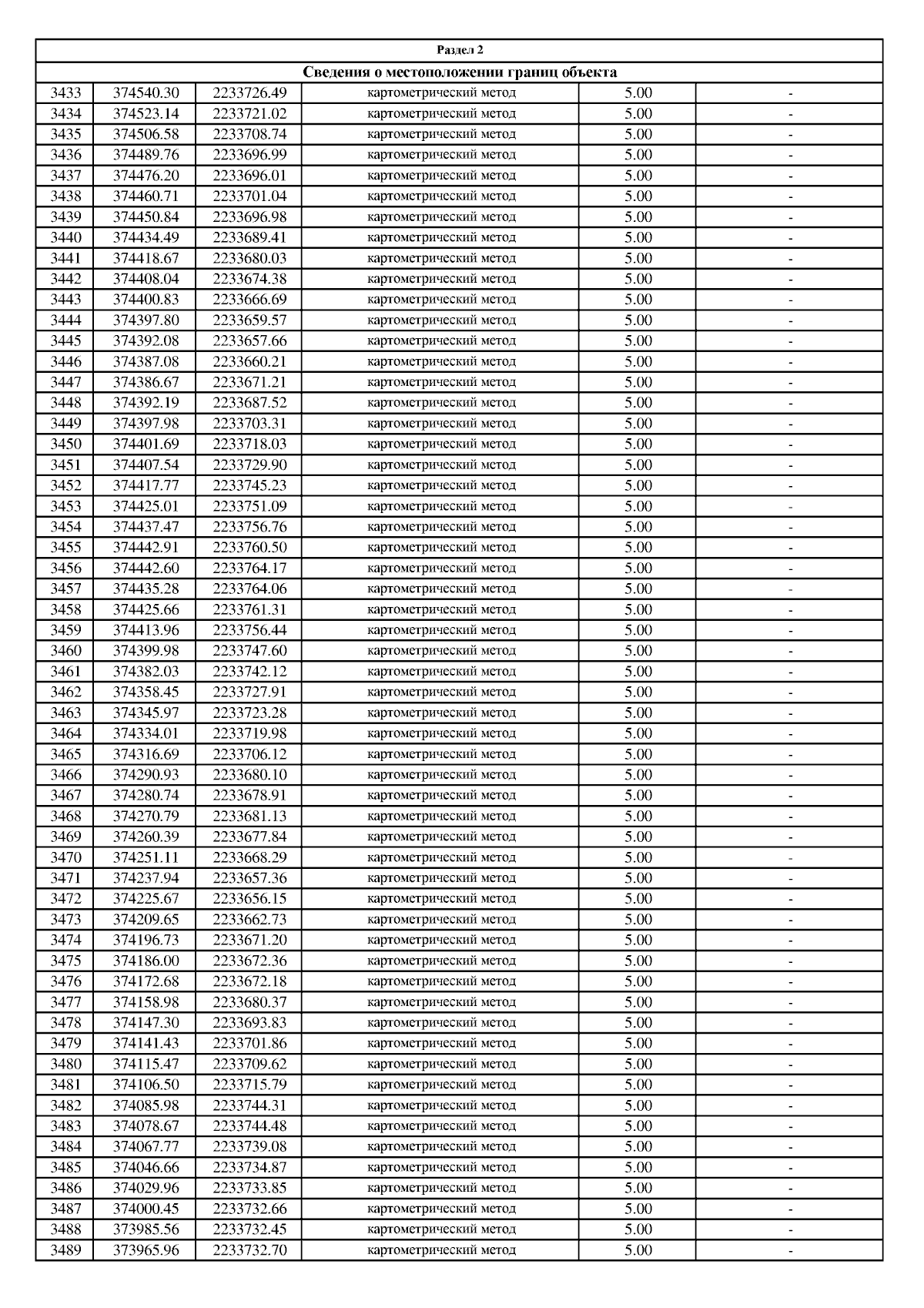 Раздел 2

Сведения о местоположении границ объекта

| | | | | | |
|---|---|---|---|---|---|
| 3433 | 374540.30 | 2233726.49 | картометрический метод | 5.00 | - |
| 3434 | 374523.14 | 2233721.02 | картометрический метод | 5.00 | - |
| 3435 | 374506.58 | 2233708.74 | картометрический метод | 5.00 | - |
| 3436 | 374489.76 | 2233696.99 | картометрический метод | 5.00 | - |
| 3437 | 374476.20 | 2233696.01 | картометрический метод | 5.00 | - |
| 3438 | 374460.71 | 2233701.04 | картометрический метод | 5.00 | - |
| 3439 | 374450.84 | 2233696.98 | картометрический метод | 5.00 | - |
| 3440 | 374434.49 | 2233689.41 | картометрический метод | 5.00 | - |
| 3441 | 374418.67 | 2233680.03 | картометрический метод | 5.00 | - |
| 3442 | 374408.04 | 2233674.38 | картометрический метод | 5.00 | - |
| 3443 | 374400.83 | 2233666.69 | картометрический метод | 5.00 | - |
| 3444 | 374397.80 | 2233659.57 | картометрический метод | 5.00 | - |
| 3445 | 374392.08 | 2233657.66 | картометрический метод | 5.00 | - |
| 3446 | 374387.08 | 2233660.21 | картометрический метод | 5.00 | - |
| 3447 | 374386.67 | 2233671.21 | картометрический метод | 5.00 | - |
| 3448 | 374392.19 | 2233687.52 | картометрический метод | 5.00 | - |
| 3449 | 374397.98 | 2233703.31 | картометрический метод | 5.00 | - |
| 3450 | 374401.69 | 2233718.03 | картометрический метод | 5.00 | - |
| 3451 | 374407.54 | 2233729.90 | картометрический метод | 5.00 | - |
| 3452 | 374417.77 | 2233745.23 | картометрический метод | 5.00 | - |
| 3453 | 374425.01 | 2233751.09 | картометрический метод | 5.00 | - |
| 3454 | 374437.47 | 2233756.76 | картометрический метод | 5.00 | - |
| 3455 | 374442.91 | 2233760.50 | картометрический метод | 5.00 | - |
| 3456 | 374442.60 | 2233764.17 | картометрический метод | 5.00 | - |
| 3457 | 374435.28 | 2233764.06 | картометрический метод | 5.00 | - |
| 3458 | 374425.66 | 2233761.31 | картометрический метод | 5.00 | - |
| 3459 | 374413.96 | 2233756.44 | картометрический метод | 5.00 | - |
| 3460 | 374399.98 | 2233747.60 | картометрический метод | 5.00 | - |
| 3461 | 374382.03 | 2233742.12 | картометрический метод | 5.00 | - |
| 3462 | 374358.45 | 2233727.91 | картометрический метод | 5.00 | - |
| 3463 | 374345.97 | 2233723.28 | картометрический метод | 5.00 | - |
| 3464 | 374334.01 | 2233719.98 | картометрический метод | 5.00 | - |
| 3465 | 374316.69 | 2233706.12 | картометрический метод | 5.00 | - |
| 3466 | 374290.93 | 2233680.10 | картометрический метод | 5.00 | - |
| 3467 | 374280.74 | 2233678.91 | картометрический метод | 5.00 | - |
| 3468 | 374270.79 | 2233681.13 | картометрический метод | 5.00 | - |
| 3469 | 374260.39 | 2233677.84 | картометрический метод | 5.00 | - |
| 3470 | 374251.11 | 2233668.29 | картометрический метод | 5.00 | - |
| 3471 | 374237.94 | 2233657.36 | картометрический метод | 5.00 | - |
| 3472 | 374225.67 | 2233656.15 | картометрический метод | 5.00 | - |
| 3473 | 374209.65 | 2233662.73 | картометрический метод | 5.00 | - |
| 3474 | 374196.73 | 2233671.20 | картометрический метод | 5.00 | - |
| 3475 | 374186.00 | 2233672.36 | картометрический метод | 5.00 | - |
| 3476 | 374172.68 | 2233672.18 | картометрический метод | 5.00 | - |
| 3477 | 374158.98 | 2233680.37 | картометрический метод | 5.00 | - |
| 3478 | 374147.30 | 2233693.83 | картометрический метод | 5.00 | - |
| 3479 | 374141.43 | 2233701.86 | картометрический метод | 5.00 | - |
| 3480 | 374115.47 | 2233709.62 | картометрический метод | 5.00 | - |
| 3481 | 374106.50 | 2233715.79 | картометрический метод | 5.00 | - |
| 3482 | 374085.98 | 2233744.31 | картометрический метод | 5.00 | - |
| 3483 | 374078.67 | 2233744.48 | картометрический метод | 5.00 | - |
| 3484 | 374067.77 | 2233739.08 | картометрический метод | 5.00 | - |
| 3485 | 374046.66 | 2233734.87 | картометрический метод | 5.00 | - |
| 3486 | 374029.96 | 2233733.85 | картометрический метод | 5.00 | - |
| 3487 | 374000.45 | 2233732.66 | картометрический метод | 5.00 | - |
| 3488 | 373985.56 | 2233732.45 | картометрический метод | 5.00 | - |
| 3489 | 373965.96 | 2233732.70 | картометрический метод | 5.00 | - |